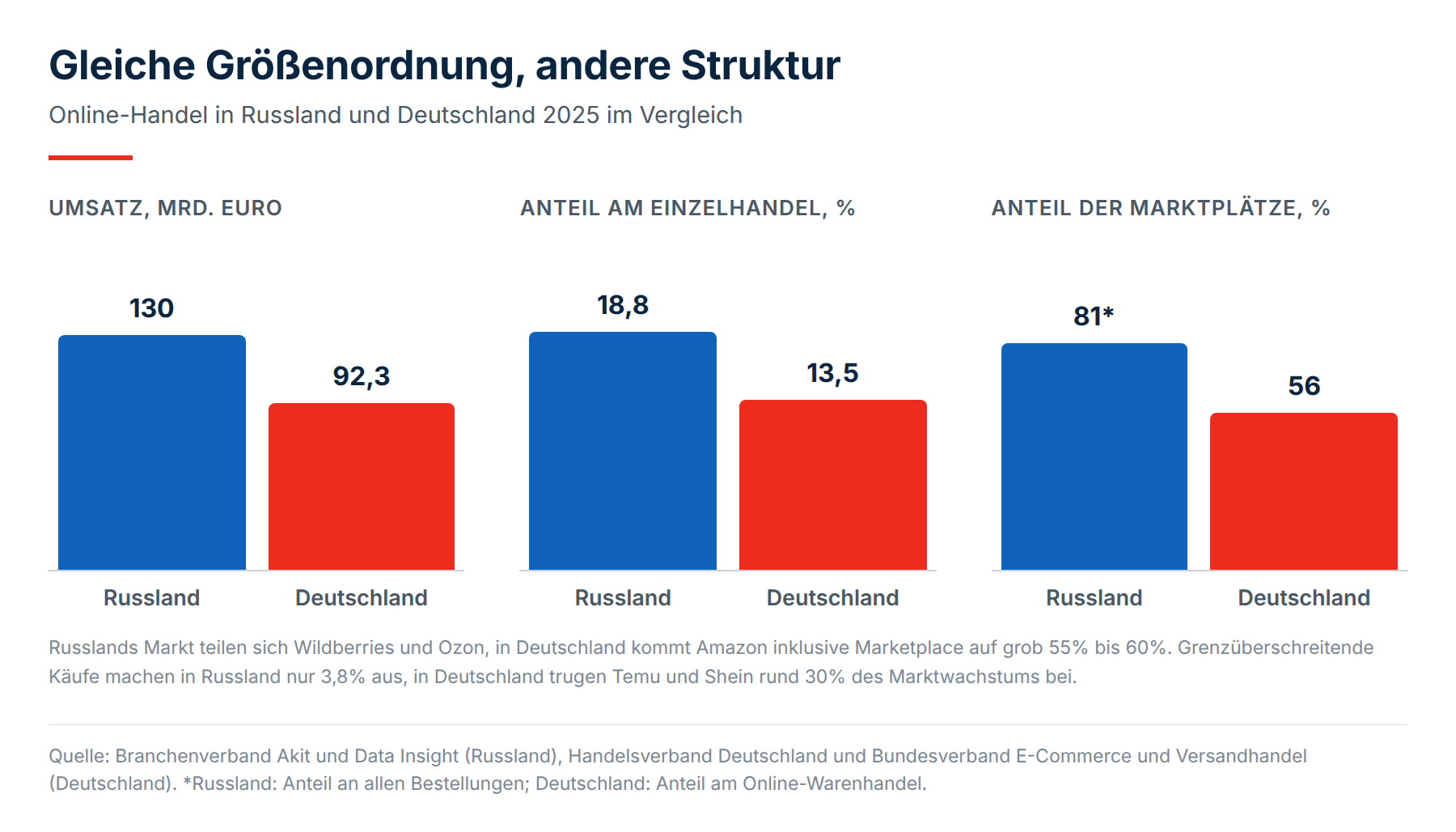 Gleiche Größenordnung, andere Struktur

Online-Handel in Russland und Deutschland 2025 im Vergleich

UMSATZ, MRD. EURO

130

92,3

Russland

Deutschland

ANTEIL AM EINZELHANDEL, %

18,8

13,5

Russland

Deutschland

ANTEIL DER MARKTPLÄTZE, %

81*

56

Russland

Deutschland

Russlands Markt teilen sich Wildberries und Ozon, in Deutschland kommt Amazon inklusive Marketplace auf grob 55% bis 60%. Grenzüberschreitende Käufe machen in Russland nur 3,8% aus, in Deutschland trugen Temu und Shein rund 30% des Marktwachstums bei.

Quelle: Branchenverband Akit und Data Insight (Russland), Handelsverband Deutschland und Bundesverband E-Commerce und Versandhandel (Deutschland). *Russland: Anteil an allen Bestellungen; Deutschland: Anteil am Online-Warenhandel.